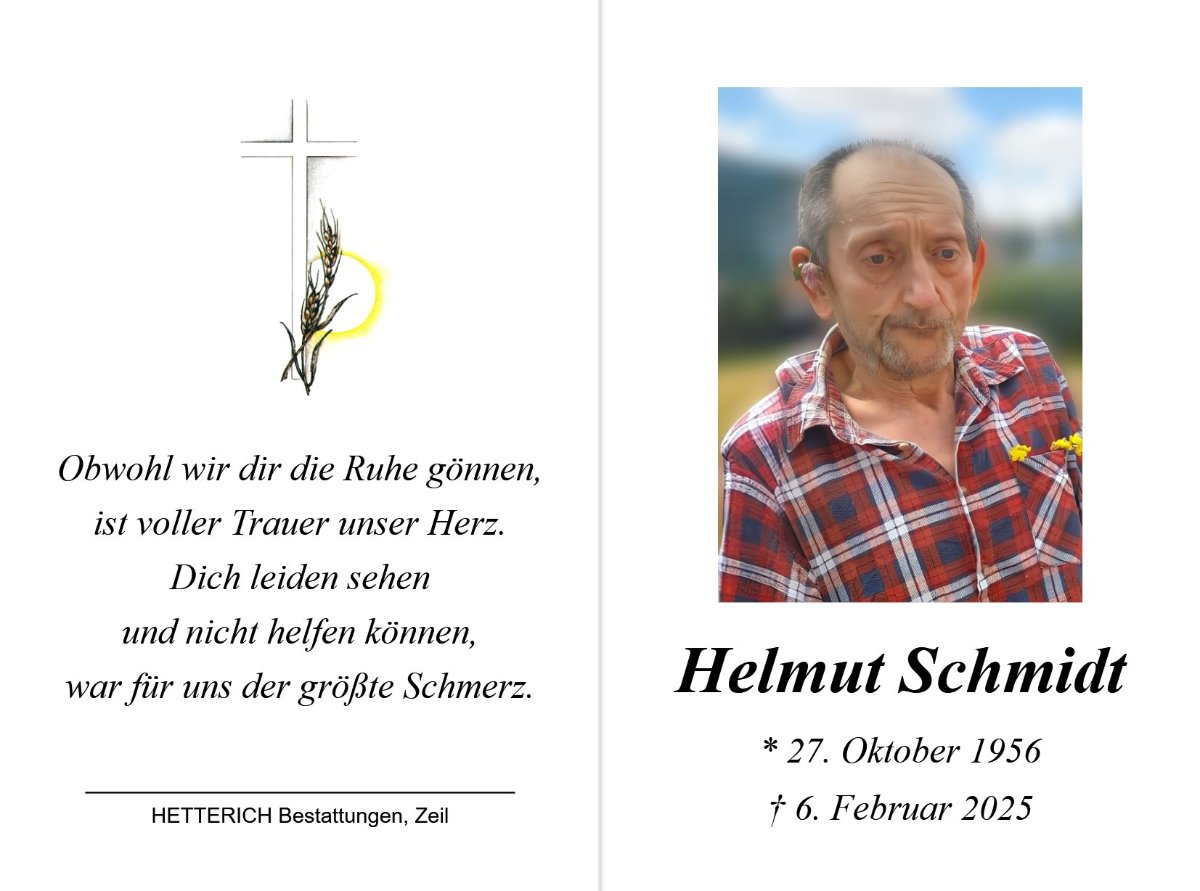 Obwohl wir dir die Ruhe gönnen,
ist voller Trauer unser Herz.
Dich leiden sehen
und nicht helfen können,
war für uns der größte Schmerz.

HETTERICH Bestattungen, Zeil

Helmut Schmidt

* 27. Oktober 1956
† 6. Februar 2025